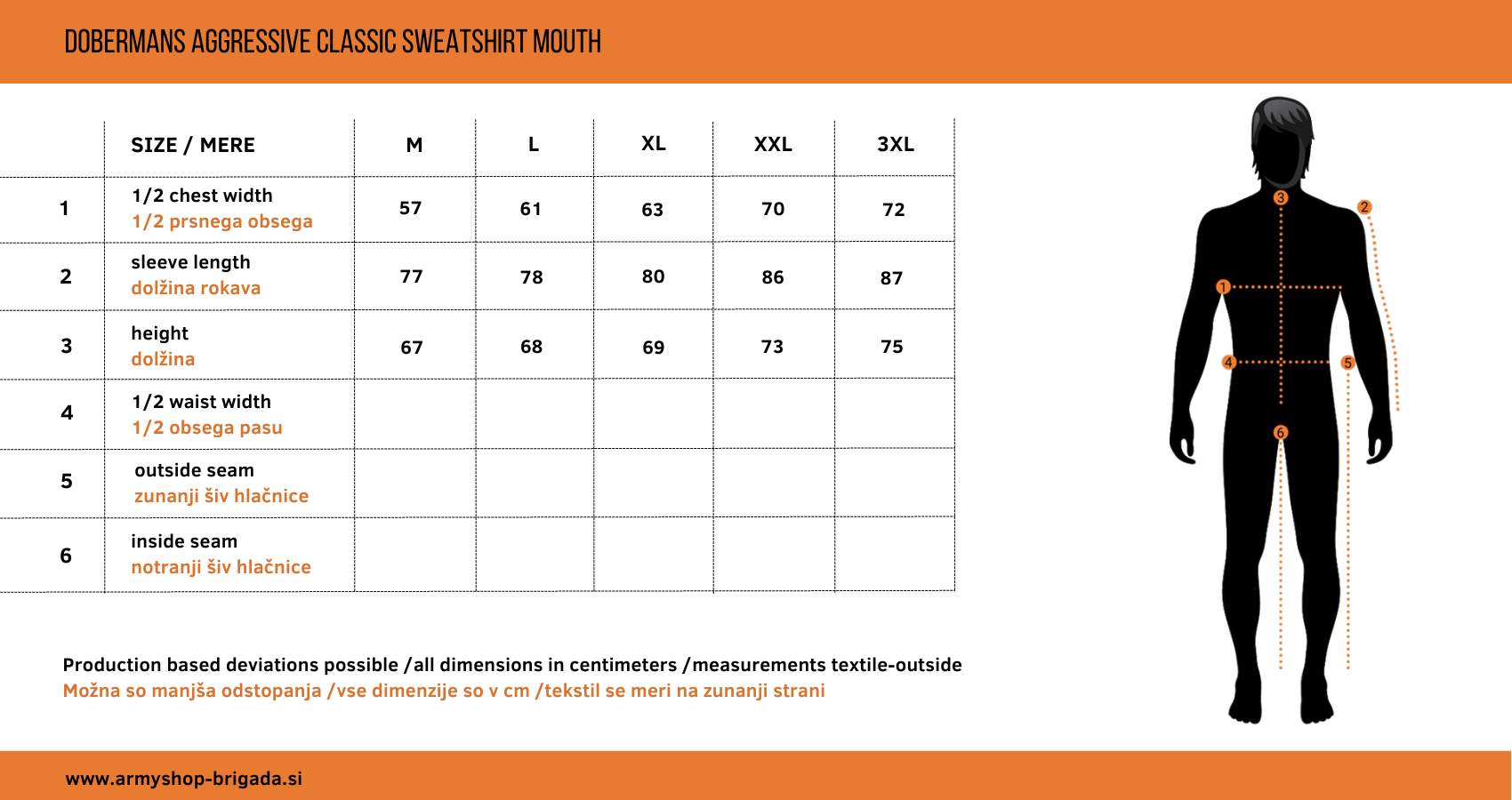 DOBERMANS AGGRESSIVE CLASSIC SWEATSHIRT MOUTH

|   | SIZE / MERE | M | L | XL | XXL | 3XL |
|---|---|---|---|---|---|---|
| 1 | 1/2 chest width 1/2 prsnega obsega | 57 | 61 | 63 | 70 | 72 |
| 2 | sleeve length dolžina rokava | 77 | 78 | 80 | 86 | 87 |
| 3 | height dolžina | 67 | 68 | 69 | 73 | 75 |
| 4 | 1/2 waist width 1/2 obsega pasu | | | | | |
| 5 | outside seam zunanji šiv hlačnice | | | | | |
| 6 | inside seam notranji šiv hlačnice | | | | | |

3
2
1
4
5
6

Production based deviations possible /all dimensions in centimeters /measurements textile-outside
Možna so manjša odstopanja /vse dimenzije so v cm /tekstil se meri na zunanji strani

www.armyshop-brigada.si